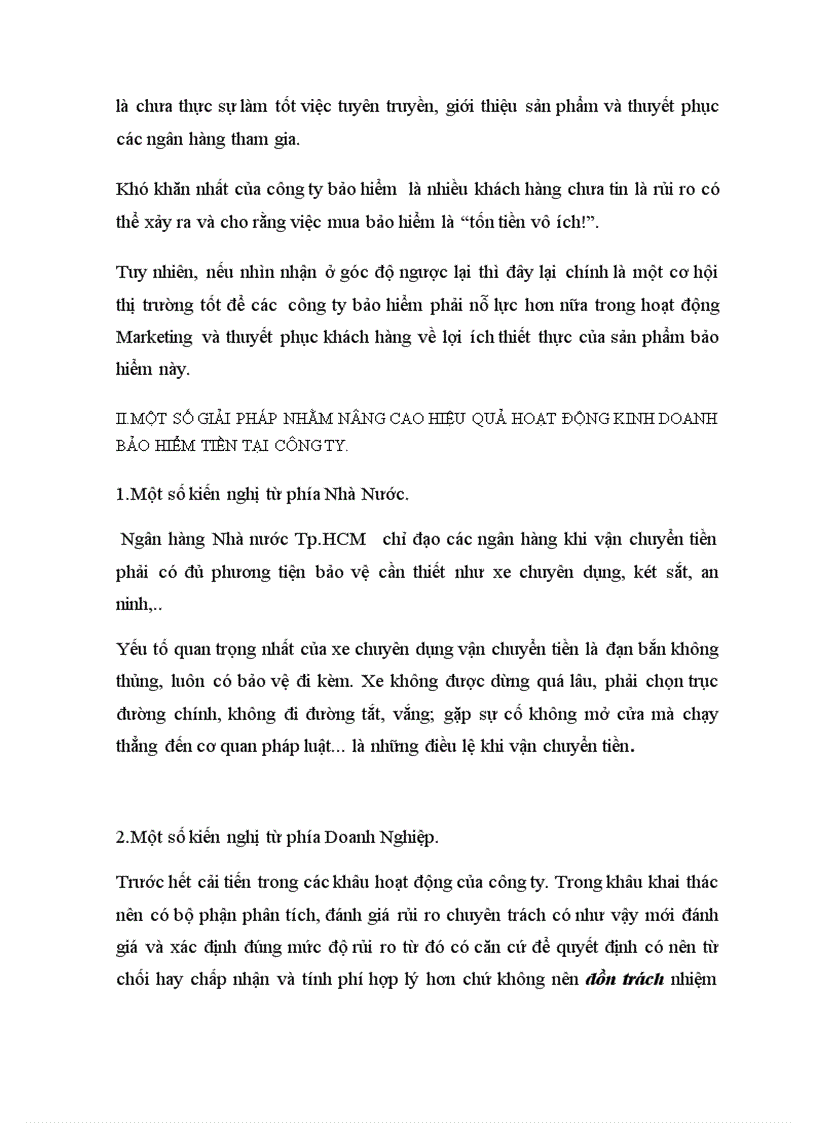 là chưa thực sự làm tốt việc tuyên truyền, giới thiệu sản phẩm và thuyết phục các ngân hàng tham gia.

Khó khăn nhất của công ty bảo hiểm là nhiều khách hàng chưa tin là rủi ro có thể xảy ra và cho rằng việc mua bảo hiểm là “tốn tiền vô ích!”.

Tuy nhiên, nếu nhìn nhận ở góc độ ngược lại thì đây lại chính là một cơ hội thị trường tốt để các công ty bảo hiểm phải nỗ lực hơn nữa trong hoạt động Marketing và thuyết phục khách hàng về lợi ích thiết thực của sản phẩm bảo hiểm này.

II.MỘT SỐ GIẢI PHÁP NHẰM NÂNG CAO HIỆU QUẢ HOẠT ĐỘNG KINH DOANH BẢO HIỂM TIỀN TẠI CÔNG TY.

1.Một số kiến nghị từ phía Nhà Nước.

Ngân hàng Nhà nước Tp.HCM chỉ đạo các ngân hàng khi vận chuyển tiền phải có đủ phương tiện bảo vệ cần thiết như xe chuyên dụng, két sắt, an ninh,..

Yếu tố quan trọng nhất của xe chuyên dụng vận chuyển tiền là đạn bắn không thủng, luôn có bảo vệ đi kèm. Xe không được dừng quá lâu, phải chọn trục đường chính, không đi đường tắt, vắng; gặp sự cố không mở cửa mà chạy thẳng đến cơ quan pháp luật... là những điều lệ khi vận chuyển tiền.

2.Một số kiến nghị từ phía Doanh Nghiệp.

Trước hết cải tiến trong các khâu hoạt động của công ty. Trong khâu khai thác nên có bộ phận phân tích, đánh giá rủi ro chuyên trách có như vậy mới đánh giá và xác định đúng mức độ rủi ro từ đó có căn cứ để quyết định có nên từ chối hay chấp nhận và tính phí hợp lý hơn chứ không nên đồn trách nhiệm